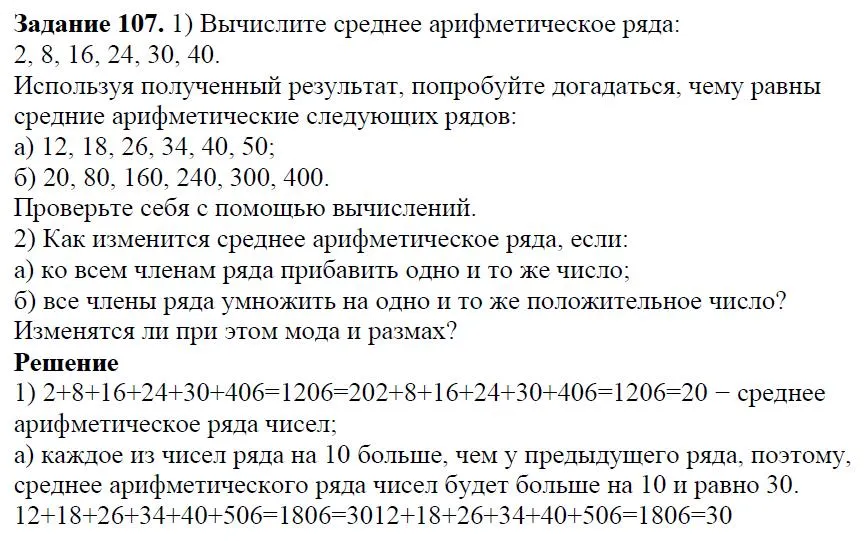 **Задание 107.** 1) Вычислите среднее арифметическое ряда: 2, 8, 16, 24, 30, 40.
Используя полученный результат, попробуйте догадаться, чему равны средние арифметические следующих рядов:
а) 12, 18, 26, 34, 40, 50;
б) 20, 80, 160, 240, 300, 400.
Проверьте себя с помощью вычислений.
2) Как изменится среднее арифметическое ряда, если:
а) ко всем членам ряда прибавить одно и то же число;
б) все члены ряда умножить на одно и то же положительное число?
Изменятся ли при этом мода и размах?
**Решение**
1) 2+8+16+24+30+406=1206=202+8+16+24+30+406=1206=20 − среднее арифметическое ряда чисел;
а) каждое из чисел ряда на 10 больше, чем у предыдущего ряда, поэтому, среднее арифметического ряда чисел будет больше на 10 и равно 30.
12+18+26+34+40+506=1806=3012+18+26+34+40+506=1806=30